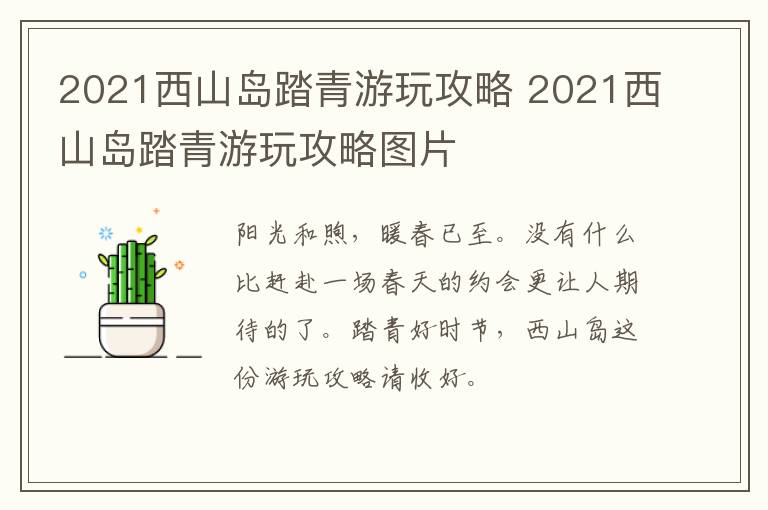 2021西山岛踏青游玩攻略 2021西山岛踏青游玩攻略图片

阳光和煦，暖春已至。没有什么比赶赴一场春天的约会更让人期待的了。踏青好时节，西山岛这份游玩攻略请收好。